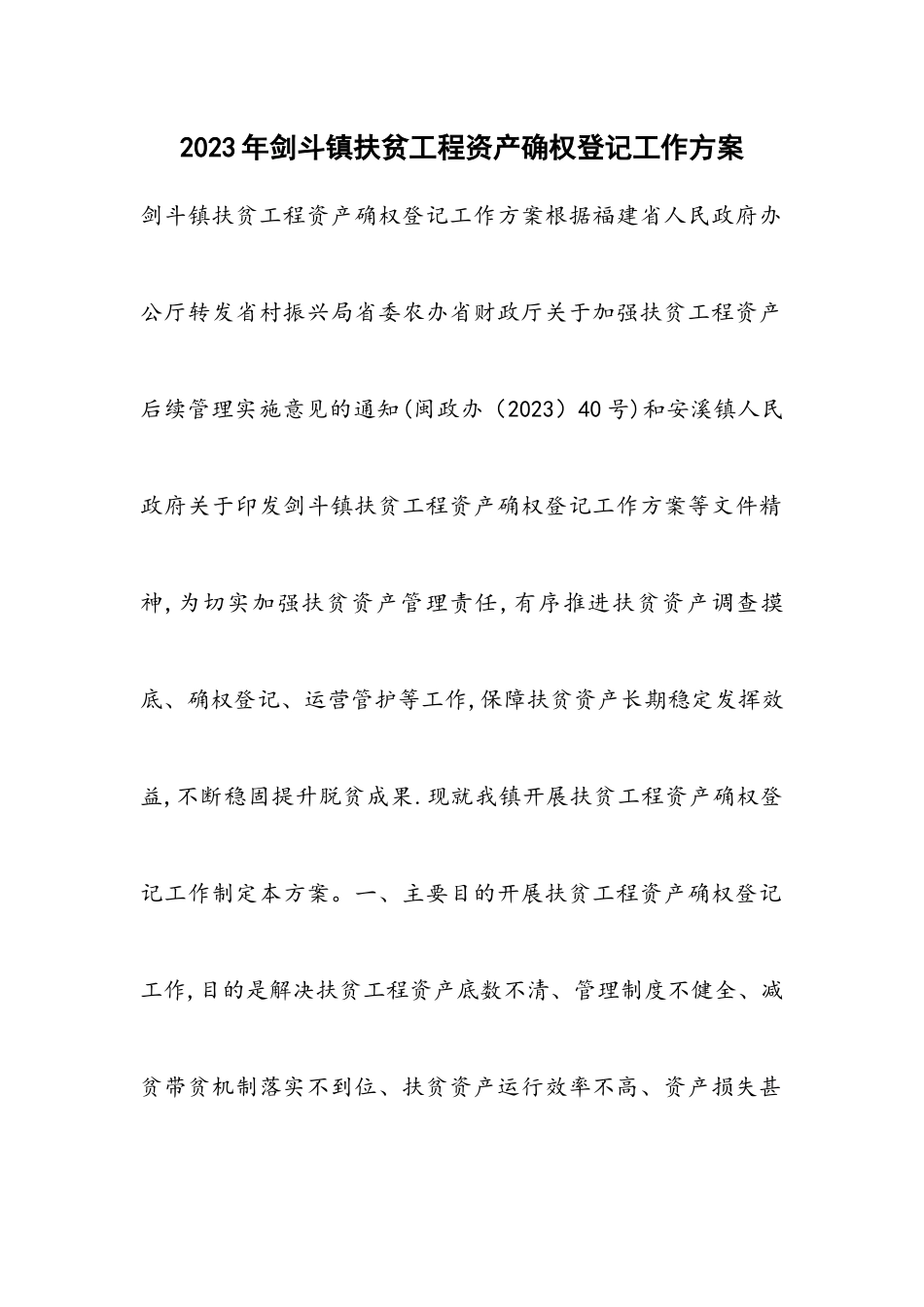 2023年剑斗镇扶贫工程资产确权登记工作方案

剑斗镇扶贫工程资产确权登记工作方案根据福建省人民政府办公厅转发省村振兴局省委农办省财政厅关于加强扶贫工程资产后续管理实施意见的通知(闽政办（2023）40号)和安溪镇人民政府关于印发剑斗镇扶贫工程资产确权登记工作方案等文件精神,为切实加强扶贫资产管理责任,有序推进扶贫资产调查摸底、确权登记、运营管护等工作,保障扶贫资产长期稳定发挥效益,不断稳固提升脱贫成果.现就我镇开展扶贫工程资产确权登记工作制定本方案。一、主要目的开展扶贫工程资产确权登记工作,目的是解决扶贫工程资产底数不清、管理制度不健全、减贫带贫机制落实不到位、扶贫资产运行效率不高、资产损失甚